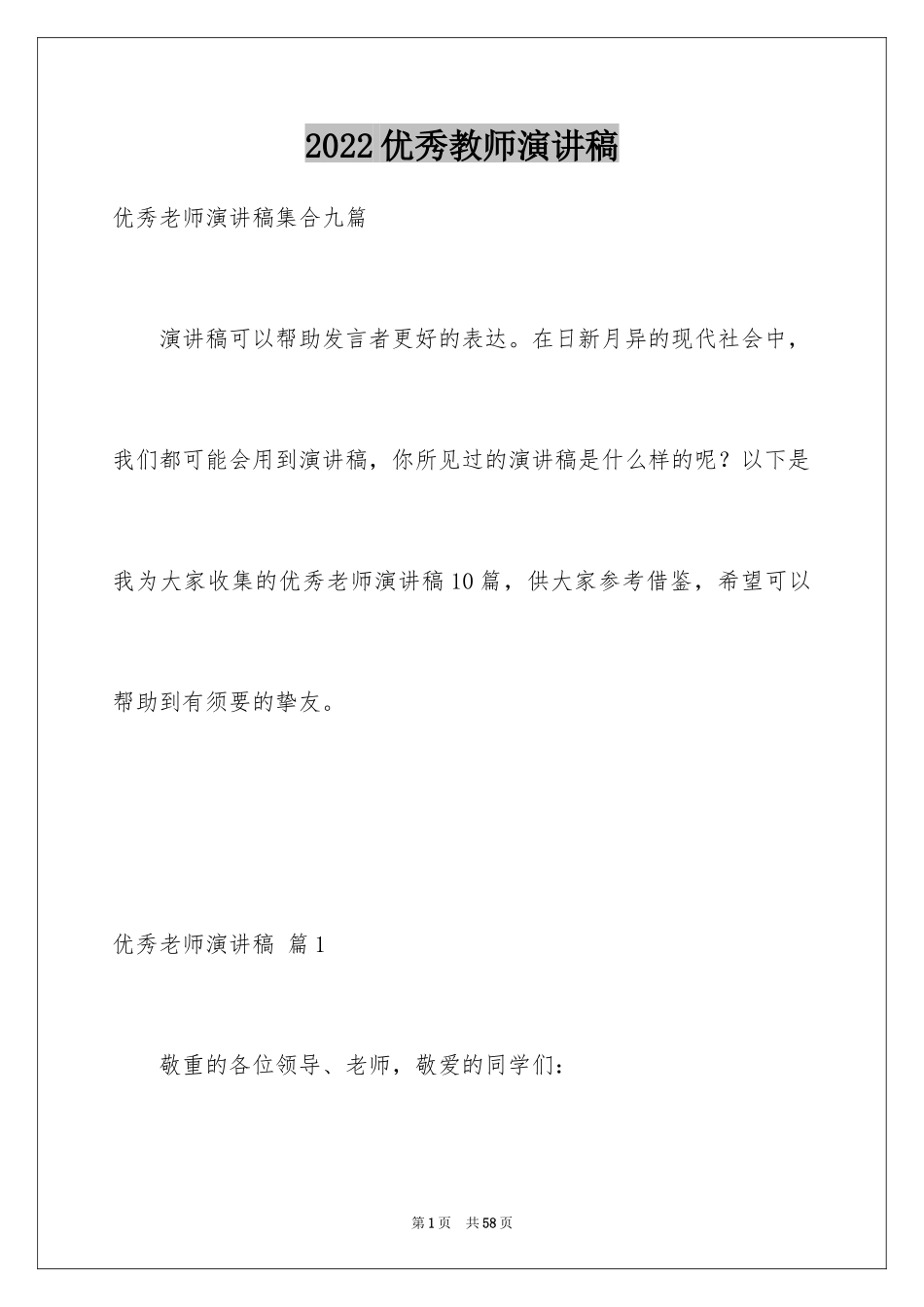 2022优秀教师演讲稿

优秀老师演讲稿集合九篇

演讲稿可以帮助发言者更好的表达。在日新月异的现代社会中，我们都可能会用到演讲稿，你所见过的演讲稿是什么样的呢？以下是我为大家收集的优秀老师演讲稿10篇，供大家参考借鉴，希望可以帮助到有须要的挚友。

优秀老师演讲稿 篇1

敬重的各位领导、老师，敬爱的同学们：

第1页 共58页